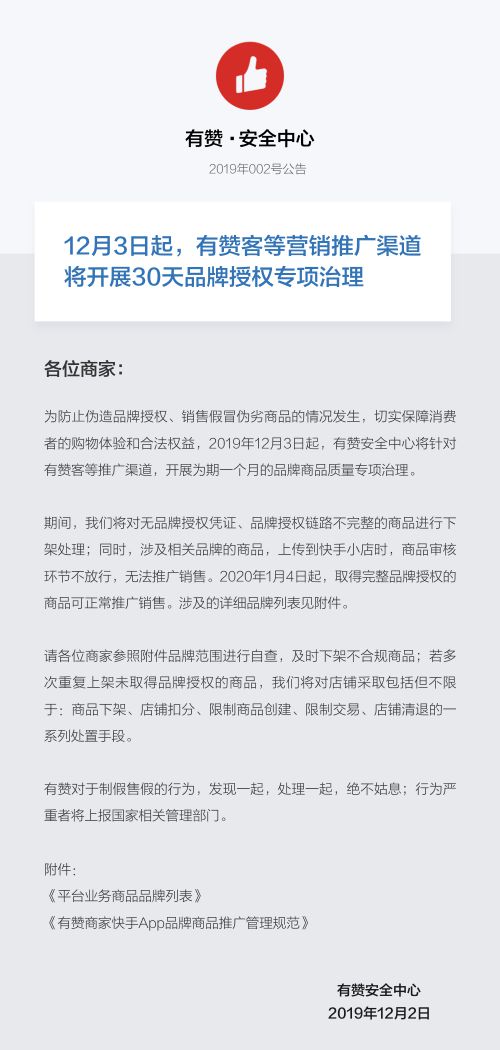 有赞 · 安全中心

2019年002号公告

12月3日起，有赞客等营销推广渠道将开展30天品牌授权专项治理

各位商家：

为防止伪造品牌授权、销售假冒伪劣商品的情况发生，切实保障消费者的购物体验和合法权益，2019年12月3日起，有赞安全中心将针对有赞客等推广渠道，开展为期一个月的品牌商品质量专项治理。

期间，我们将对无品牌授权凭证、品牌授权链路不完整的商品进行下架处理；同时，涉及相关品牌的商品，上传到快手小店时，商品审核环节不放行，无法推广销售。2020年1月4日起，取得完整品牌授权的商品可正常推广销售。涉及的详细品牌列表见附件。

请各位商家参照附件品牌范围进行自查，及时下架不合规商品；若多次重复上架未取得品牌授权的商品，我们将对店铺采取包括但不限于：商品下架、店铺扣分、限制商品创建、限制交易、店铺清退的一系列处置手段。

有赞对于制假售假的行为，发现一起，处理一起，绝不姑息；行为严重者将上报国家相关管理部门。

附件：
《平台业务商品品牌列表》
《有赞商家快手App品牌商品推广管理规范》

有赞安全中心
2019年12月2日